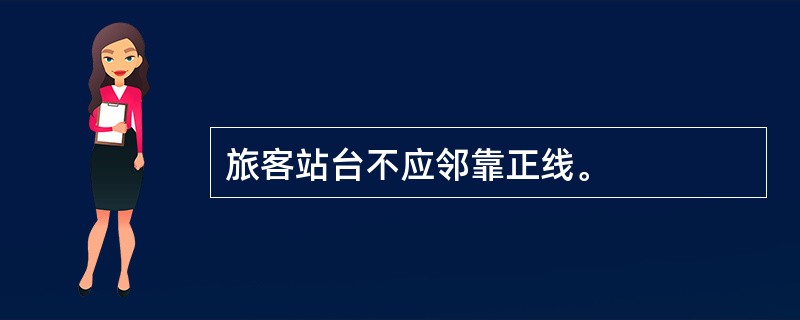 旅客站台不应邻靠正线。